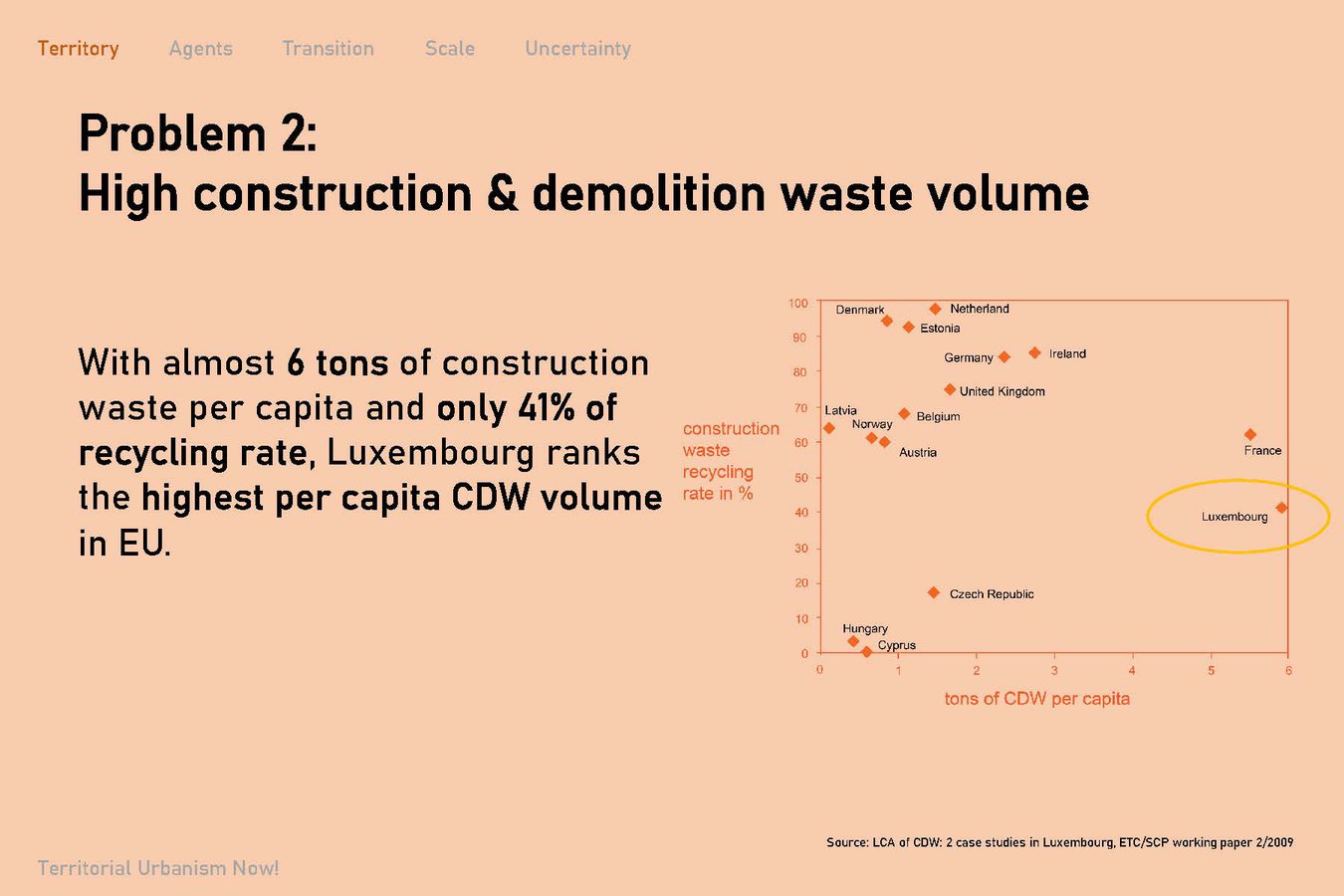 Territory Agents Transition Scale Uncertainty

Problem 2:
High construction & demolition waste volume

With almost 6 tons of construction waste per capita and only 41% of recycling rate, Luxembourg ranks the highest per capita CDW volume in EU.

construction waste recycling rate in %

100
90
80
70
60
50
40
30
20
10
0

Denmark
Netherland
Estonia
Germany
Ireland
United Kingdom
Latvia
Belgium
Norway
Austria
France
Luxembourg
Czech Republic
Hungary
Cyprus

0 1 2 3 4 5 6

tons of CDW per capita

Source: LCA of CDW: 2 case studies in Luxembourg, ETC/SCP working paper 2/2009

Territorial Urbanism Now!